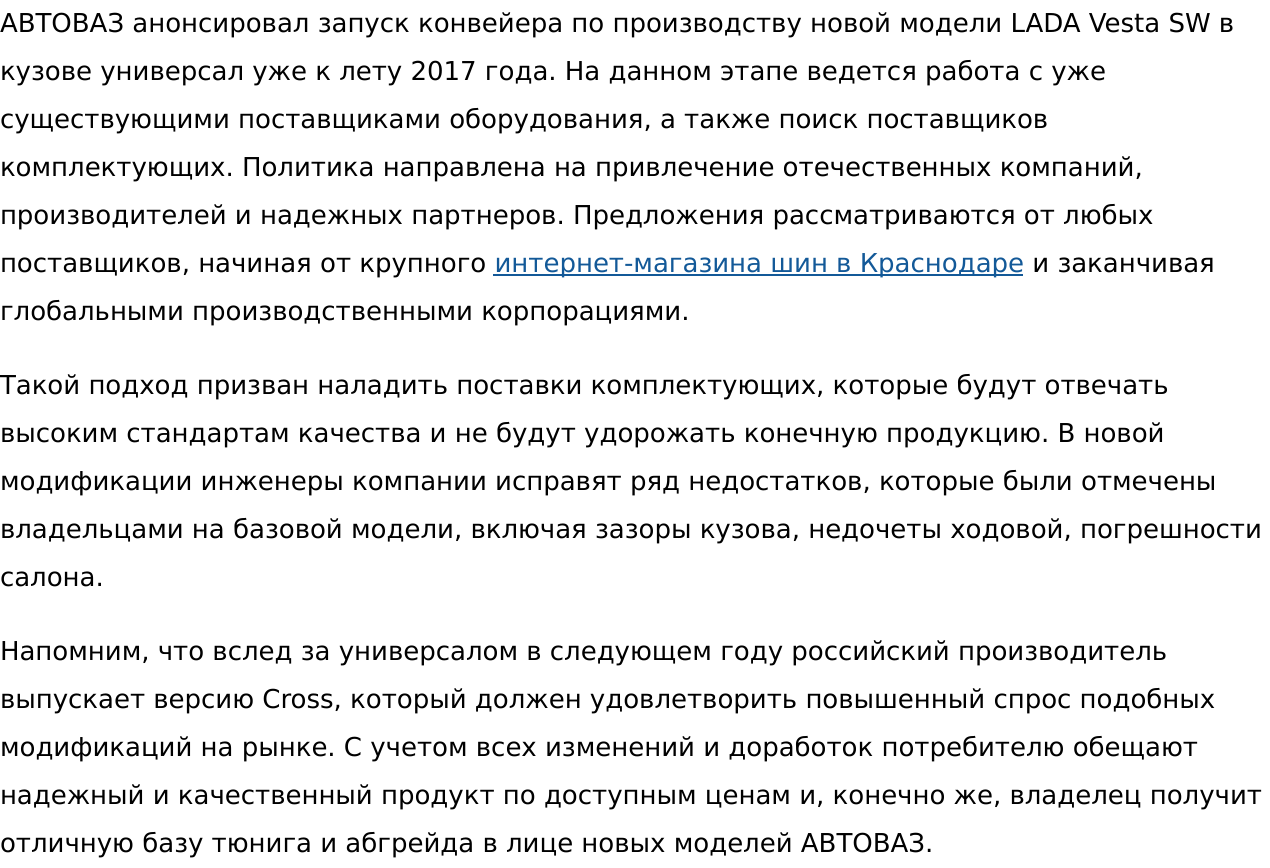 АВТОВАЗ анонсировал запуск конвейера по производству новой модели LADA Vesta SW в кузове универсал уже к лету 2017 года. На данном этапе ведется работа с уже существующими поставщиками оборудования, а также поиск поставщиков комплектующих. Политика направлена на привлечение отечественных компаний, производителей и надежных партнеров. Предложения рассматриваются от любых поставщиков, начиная от крупного интернет-магазина шин в Краснодаре и заканчивая глобальными производственными корпорациями.

Такой подход призван наладить поставки комплектующих, которые будут отвечать высоким стандартам качества и не будут удорожать конечную продукцию. В новой модификации инженеры компании исправят ряд недостатков, которые были отмечены владельцами на базовой модели, включая зазоры кузова, недочеты ходовой, погрешности салона.

Напомним, что вслед за универсалом в следующем году российский производитель выпускает версию Cross, который должен удовлетворить повышенный спрос подобных модификаций на рынке. С учетом всех изменений и доработок потребителю обещают надежный и качественный продукт по доступным ценам и, конечно же, владелец получит отличную базу тюнига и абгрейда в лице новых моделей АВТОВАЗ.